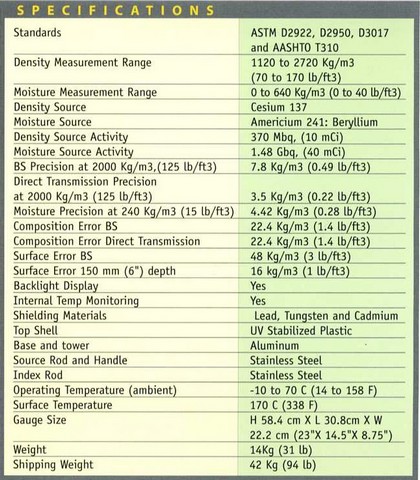 SPECIFICATIONS

| | |
|---|---|
| Standards | ASTM D2922, D2950, D3017 and AASHTO T310 |
| Density Measurement Range | 1120 to 2720 Kg/m3 (70 to 170 lb/ft3) |
| Moisture Measurement Range | 0 to 640 Kg/m3 (0 to 40 lb/ft3) |
| Density Source | Cesium 137 |
| Moisture Source | Americium 241: Beryllium |
| Density Source Activity | 370 Mbq, (10 mCi) |
| Moisture Source Activity | 1.48 Gbq, (40 mCi) |
| BS Precision at 2000 Kg/m3,(125 lb/ft3) | 7.8 Kg/m3 (0.49 lb/ft3) |
| Direct Transmission Precision at 2000 Kg/m3 (125 lb/ft3) | 3.5 Kg/m3 (0.22 lb/ft3) |
| Moisture Precision at 240 Kg/m3 (15 lb/ft3) | 4.42 Kg/m3 (0.28 lb/ft3) |
| Composition Error BS | 22.4 Kg/m3 (1.4 lb/ft3) |
| Composition Error Direct Transmission | 22.4 Kg/m3 (1.4 lb/ft3) |
| Surface Error BS | 48 Kg/m3 (3 lb/ft3) |
| Surface Error 150 mm (6") depth | 16 kg/m3 (1 lb/ft3) |
| Backlight Display | Yes |
| Internal Temp Monitoring | Yes |
| Shielding Materials | Lead, Tungsten and Cadmium |
| Top Shell | UV Stabilized Plastic |
| Base and tower | Aluminum |
| Source Rod and Handle | Stainless Steel |
| Index Rod | Stainless Steel |
| Operating Temperature (ambient) | -10 to 70 C (14 to 158 F) |
| Surface Temperature | 170 C (338 F) |
| Gauge Size | H 58.4 cm X L 30.8cm X W 22.2 cm (23"X 14.5"X 8.75") |
| Weight | 14Kg (31 lb) |
| Shipping Weight | 42 Kg (94 lb) |